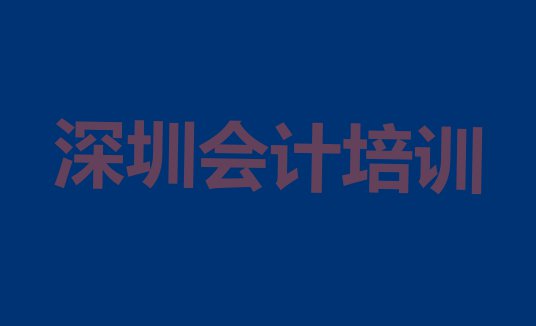 深圳会计培训